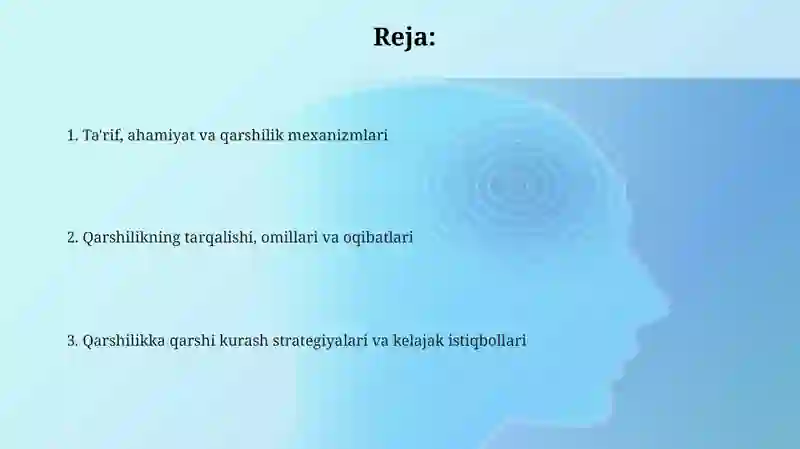 Reja:

1. Ta'rif, ahamiyat va qarshilik mexanizmlari

2. Qarshilikning tarqalishi, omillari va oqibatlari

3. Qarshilikka qarshi kurash strategiyalari va kelajak istiqbollari